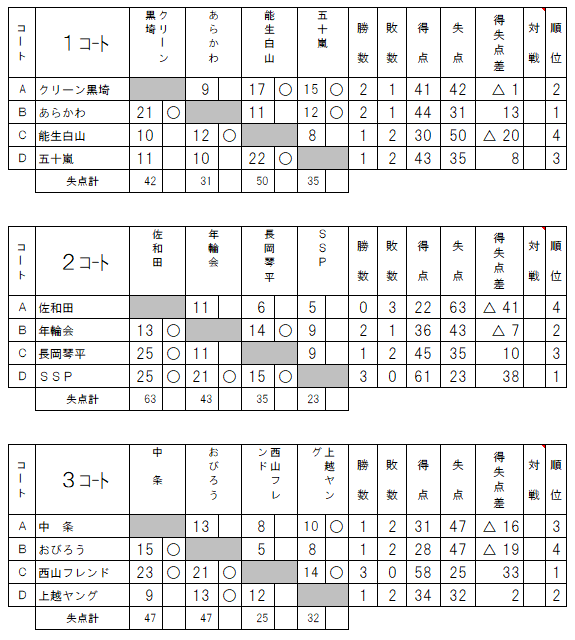 | コート | 1コート | クリーン黒埼 | | あらかわ | | 能生白山 | | 五十嵐 | | 勝数 | 敗数 | 得点 | 失点 | 得失点差 | 対戦 | 順位 |
|---|---|---|---|---|---|---|---|---|---|---|---|---|---|---|---|---|
| A | クリーン黒埼 | | | 9 | | 17 | ○ | 15 | ○ | 2 | 1 | 41 | 42 | △ 1 | | 2 |
| B | あらかわ | 21 | ○ | | | 11 | | 12 | ○ | 2 | 1 | 44 | 31 | 13 | | 1 |
| C | 能生白山 | 10 | | 12 | ○ | | | 8 | | 1 | 2 | 30 | 50 | △ 20 | | 4 |
| D | 五十嵐 | 11 | | 10 | | 22 | ○ | | | 1 | 2 | 43 | 35 | 8 | | 3 |
| | 失点計 | 42 | | 31 | | 50 | | 35 | | | | | | | | |

| コート | 2コート | 佐和田 | | 年輪会 | | 長岡琴平 | | SSP | | 勝数 | 敗数 | 得点 | 失点 | 得失点差 | 対戦 | 順位 |
|---|---|---|---|---|---|---|---|---|---|---|---|---|---|---|---|---|
| A | 佐和田 | | | 11 | | 6 | | 5 | | 0 | 3 | 22 | 63 | △ 41 | | 4 |
| B | 年輪会 | 13 | ○ | | | 14 | ○ | 9 | | 2 | 1 | 36 | 43 | △ 7 | | 2 |
| C | 長岡琴平 | 25 | ○ | 11 | | | | 9 | | 1 | 2 | 45 | 35 | 10 | | 3 |
| D | SSP | 25 | ○ | 21 | ○ | 15 | ○ | | | 3 | 0 | 61 | 23 | 38 | | 1 |
| | 失点計 | 63 | | 43 | | 35 | | 23 | | | | | | | | |

| コート | 3コート | 中条 | | おびろう | | 西山フレンド | | 上越ヤング | | 勝数 | 敗数 | 得点 | 失点 | 得失点差 | 対戦 | 順位 |
|---|---|---|---|---|---|---|---|---|---|---|---|---|---|---|---|---|
| A | 中 条 | | | 13 | | 8 | | 10 | ○ | 1 | 2 | 31 | 47 | △ 16 | | 3 |
| B | おびろう | 15 | ○ | | | 5 | | 8 | | 1 | 2 | 28 | 47 | △ 19 | | 4 |
| C | 西山フレンド | 23 | ○ | 21 | ○ | | | 14 | ○ | 3 | 0 | 58 | 25 | 33 | | 1 |
| D | 上越ヤング | 9 | | 13 | ○ | 12 | | | | 1 | 2 | 34 | 32 | 2 | | 2 |
| | 失点計 | 47 | | 47 | | 25 | | 32 | | | | | | | | |